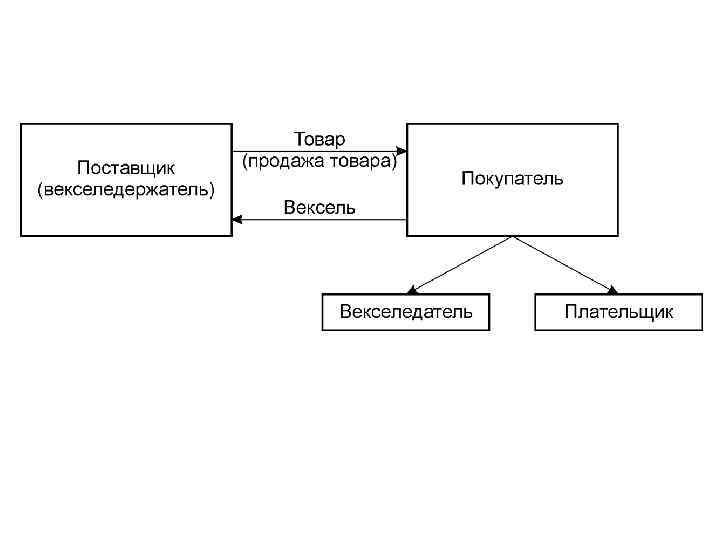 Поставщик (векселедержатель)

Товар (продажа товара)

Вексель

Покупатель

Векселедатель

Плательщик